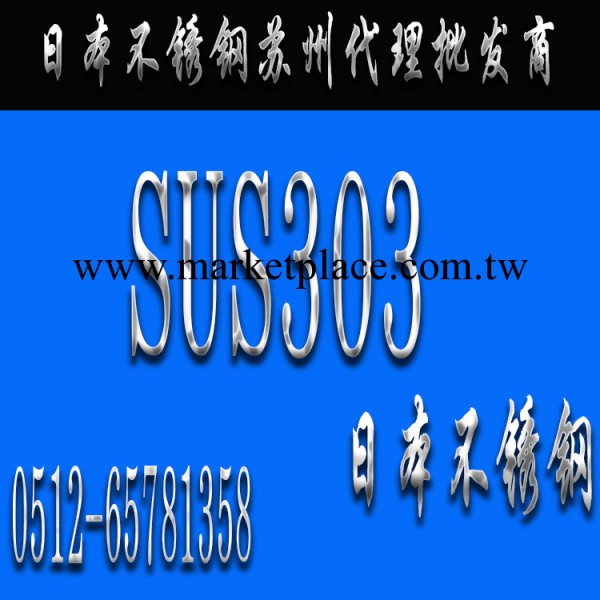 日本不锈钢苏州代理批发商

SUS303

www.marketplace.com.tw

日本不锈钢

0512-65781358